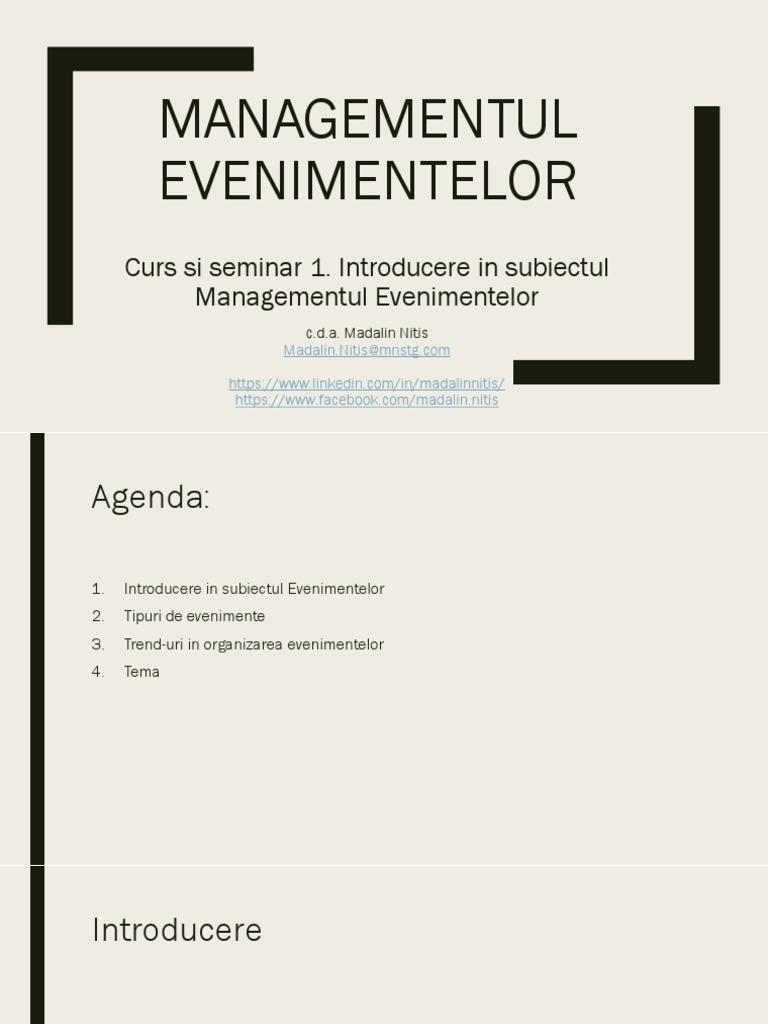 MANAGEMENTUL EVENIMENTELOR

Curs si seminar 1. Introducere in subiectul Managementul Evenimentelor

c.d.a. Madalin Nitis
Madalin.Nitis@mnstg.com

https://www.linkedin.com/in/madalinnitis/
https://www.facebook.com/madalin.nitis

Agenda:

1. Introducere in subiectul Evenimentelor
2. Tipuri de evenimente
3. Trend-uri in organizarea evenimentelor
4. Tema

Introducere